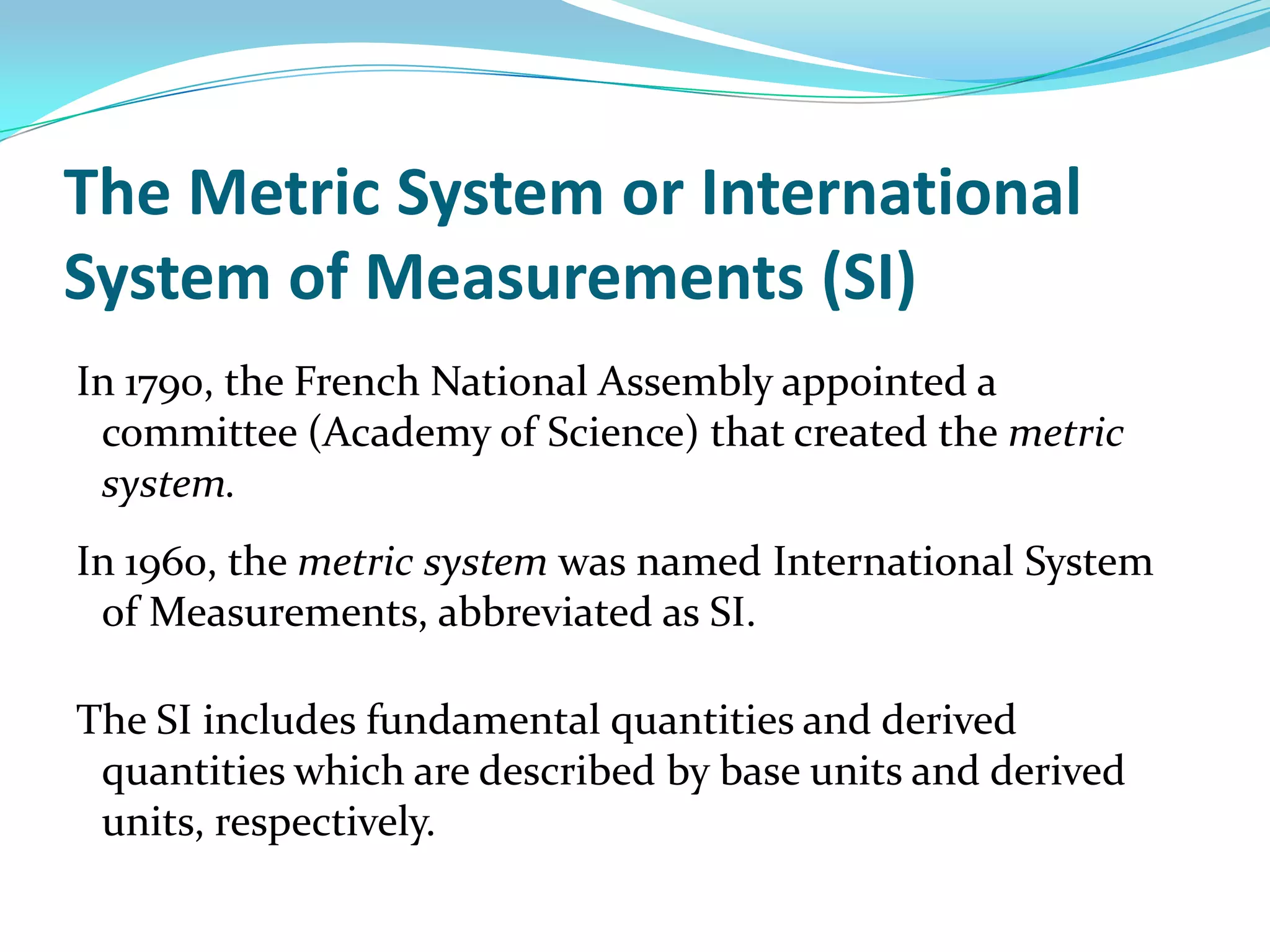 The Metric System or International System of Measurements (SI)

In 1790, the French National Assembly appointed a committee (Academy of Science) that created the metric system.

In 1960, the metric system was named International System of Measurements, abbreviated as SI.

The SI includes fundamental quantities and derived quantities which are described by base units and derived units, respectively.